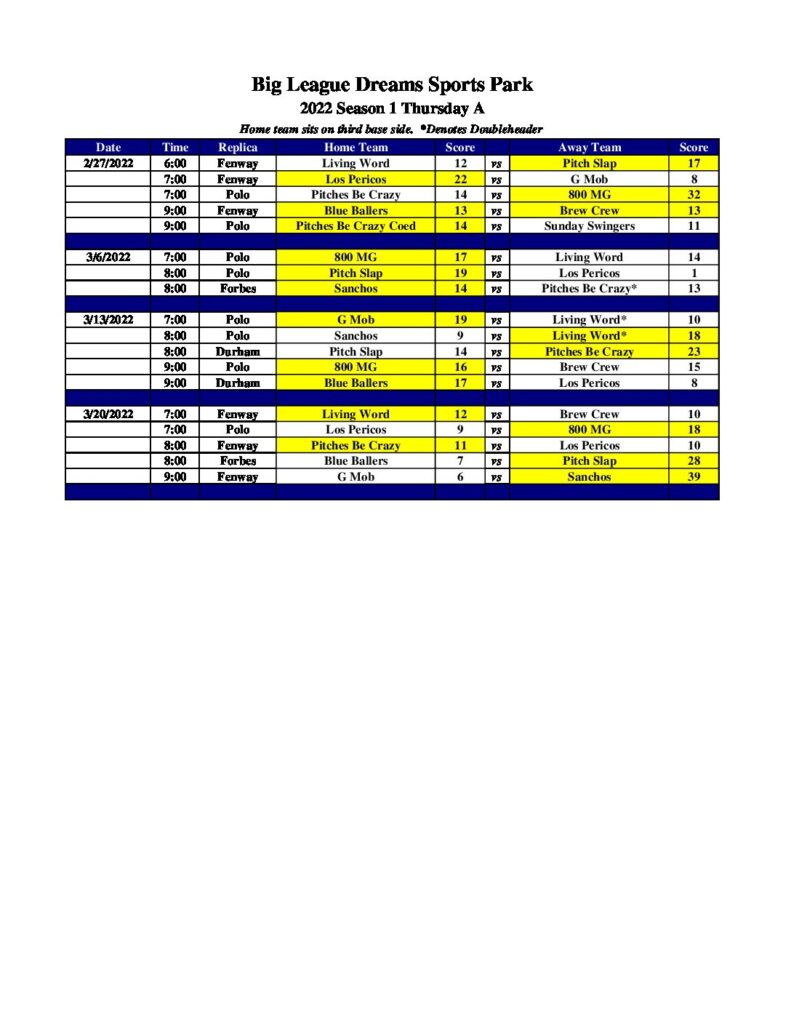 Big League Dreams Sports Park
2022 Season 1 Thursday A

Home team sits on third base side. *Denotes Doubleheader

| Date | Time | Replica | Home Team | Score | | Away Team | Score |
|---|---|---|---|---|---|---|---|
| 2/27/2022 | 6:00 | Fenway | Living Word | 12 | vs | Pitch Slap | 17 |
| | 7:00 | Fenway | Los Pericos | 22 | vs | G Mob | 8 |
| | 7:00 | Polo | Pitches Be Crazy | 14 | vs | 800 MG | 32 |
| | 9:00 | Fenway | Blue Ballers | 13 | vs | Brew Crew | 13 |
| | 9:00 | Polo | Pitches Be Crazy Coed | 14 | vs | Sunday Swingers | 11 |
| | | | | | | | |
| 3/6/2022 | 7:00 | Polo | 800 MG | 17 | vs | Living Word | 14 |
| | 8:00 | Polo | Pitch Slap | 19 | vs | Los Pericos | 1 |
| | 8:00 | Forbes | Sanchos | 14 | vs | Pitches Be Crazy* | 13 |
| | | | | | | | |
| 3/13/2022 | 7:00 | Polo | G Mob | 19 | vs | Living Word* | 10 |
| | 8:00 | Polo | Sanchos | 9 | vs | Living Word* | 18 |
| | 8:00 | Durham | Pitch Slap | 14 | vs | Pitches Be Crazy | 23 |
| | 9:00 | Polo | 800 MG | 16 | vs | Brew Crew | 15 |
| | 9:00 | Durham | Blue Ballers | 17 | vs | Los Pericos | 8 |
| | | | | | | | |
| 3/20/2022 | 7:00 | Fenway | Living Word | 12 | vs | Brew Crew | 10 |
| | 7:00 | Polo | Los Pericos | 9 | vs | 800 MG | 18 |
| | 8:00 | Fenway | Pitches Be Crazy | 11 | vs | Los Pericos | 10 |
| | 8:00 | Forbes | Blue Ballers | 7 | vs | Pitch Slap | 28 |
| | 9:00 | Fenway | G Mob | 6 | vs | Sanchos | 39 |